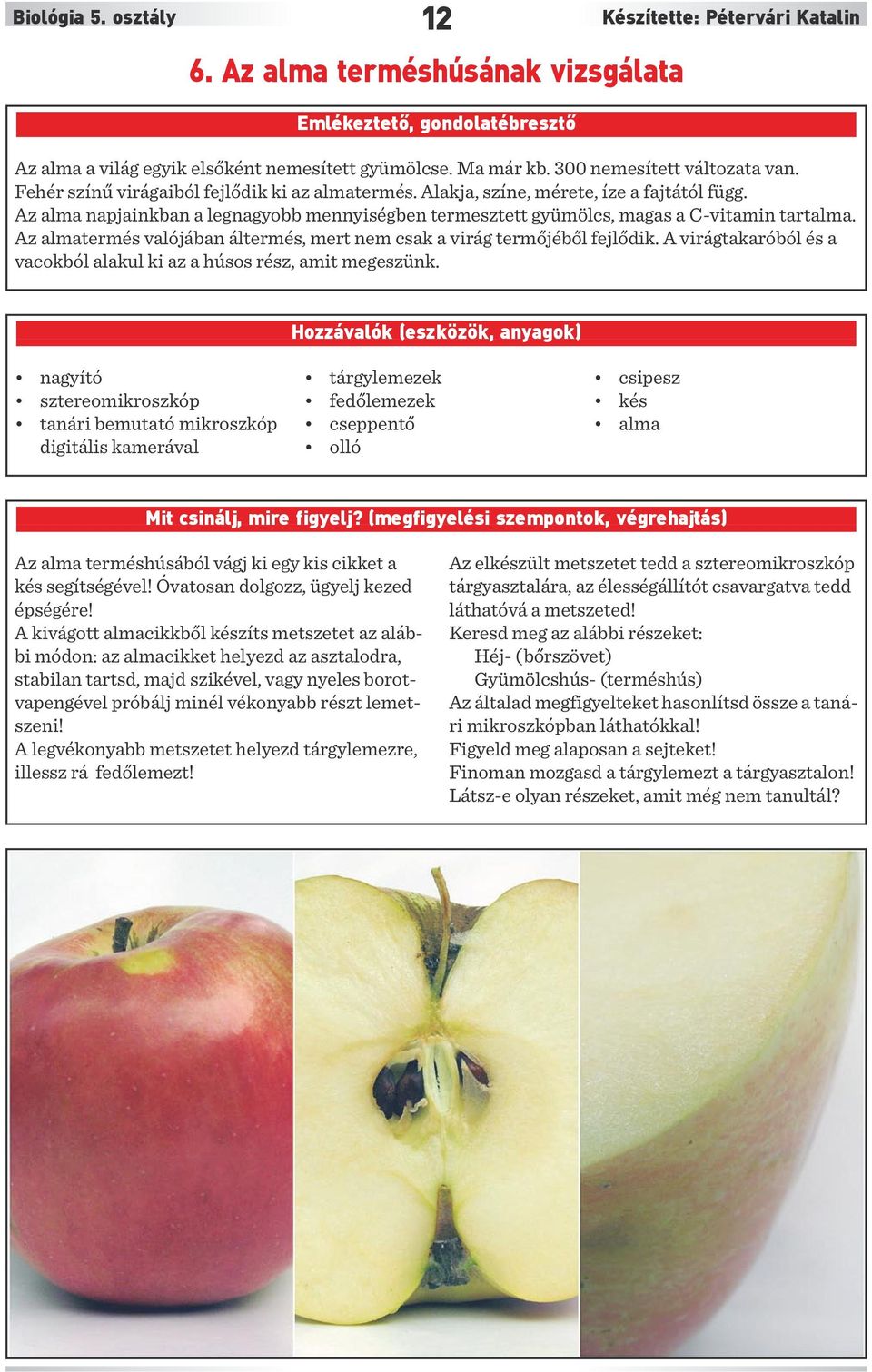 Biológia 5. osztály

12

Készítette: Pétervári Katalin

6. Az alma terméshúsának vizsgálata

Emlékeztető, gondolatébresztő

Az alma a világ egyik elsőként nemesített gyümölcse. Ma már kb. 300 nemesített változata van. Fehér színű virágaiból fejlődik ki az almatermés. Alakja, színe, mérete, íze a fajtától függ. Az alma napjainkban a legnagyobb mennyiségben termesztett gyümölcs, magas a C-vitamin tartalma. Az almatermés valójában áltermés, mert nem csak a virág termőjéből fejlődik. A virágtakaróból és a vacokból alakul ki az a húsos rész, amit megeszünk.

Hozzávalók (eszközök, anyagok)

• nagyító
• sztereomikroszkóp
• tanári bemutató mikroszkóp digitális kamerával

• tárgylemezek
• fedőlemezek
• cseppentő
• olló

• csipesz
• kés
• alma

Mit csinálj, mire figyelj? (megfigyelési szempontok, végrehajtás)

Az alma terméshúsából vágj ki egy kis cikket a kés segítségével! Óvatosan dolgozz, ügyelj kezed épségére!
A kivágott almacikkből készíts metszetet az alábbi módon: az almacikket helyezd az asztalodra, stabilan tartsd, majd szikével, vagy nyeles borotvapengével próbálj minél vékonyabb részt lemetszeni!
A legvékonyabb metszetet helyezd tárgylemezre, illessz rá fedőlemezt!

Az elkészült metszetet tedd a sztereomikroszkóp tárgyasztalára, az élességállítót csavargatva tedd láthatóvá a metszeted!
Keresd meg az alábbi részeket:
Héj- (bőrszövet)
Gyümölcshús- (terméshús)
Az általad megfigyelteket hasonlítsd össze a tanári mikroszkópban láthatókkal!
Figyeld meg alaposan a sejteket!
Finoman mozgasd a tárgylemezt a tárgyasztalon!
Látsz-e olyan részeket, amit még nem tanultál?